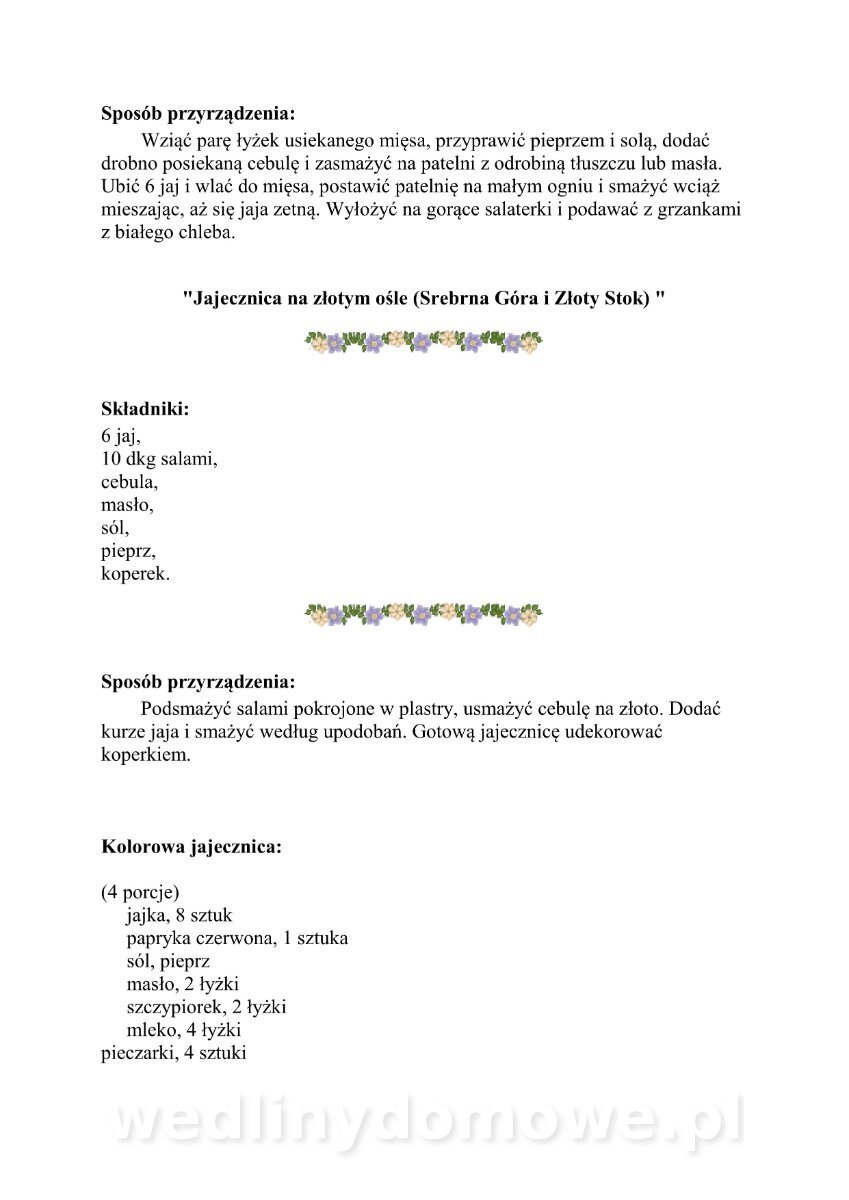 **Sposób przyrządzenia:**

Wziąć parę łyżek usiekanego mięsa, przyprawić pieprzem i solą, dodać drobno posiekaną cebulę i zasmażyć na patelni z odrobiną tłuszczu lub masła. Ubić 6 jaj i wlać do mięsa, postawić patelnię na małym ogniu i smażyć wciąż mieszając, aż się jaja zetną. Wyłożyć na gorące salaterki i podawać z grzankami z białego chleba.

**"Jajecznica na złotym ośle (Srebrna Góra i Złoty Stok) "**

**Składniki:**
6 jaj,
10 dkg salami,
cebula,
masło,
sól,
pieprz,
koperek.

**Sposób przyrządzenia:**

Podsmażyć salami pokrojone w plastry, usmażyć cebulę na złoto. Dodać kurze jaja i smażyć według upodobań. Gotową jajecznicę udekorować koperkiem.

**Kolorowa jajecznica:**

(4 porcje)
jajka, 8 sztuk
papryka czerwona, 1 sztuka
sól, pieprz
masło, 2 łyżki
szczypiorek, 2 łyżki
mleko, 4 łyżki
pieczarki, 4 sztuki

wedlinydomowe.pl